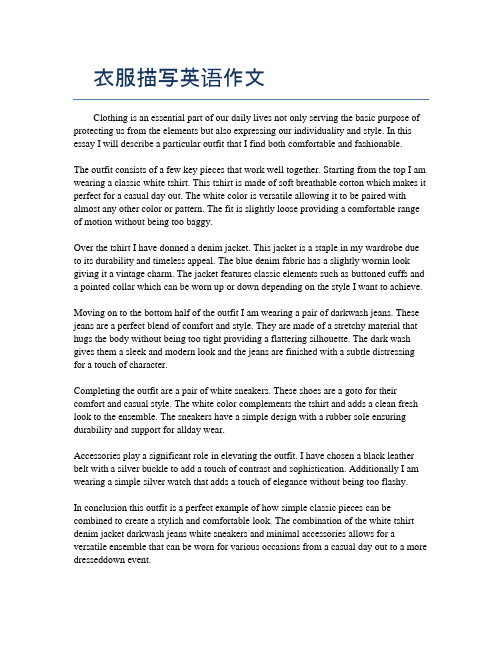 衣服描写英语作文

Clothing is an essential part of our daily lives not only serving the basic purpose of protecting us from the elements but also expressing our individuality and style. In this essay I will describe a particular outfit that I find both comfortable and fashionable.

The outfit consists of a few key pieces that work well together. Starting from the top I am wearing a classic white tshirt. This tshirt is made of soft breathable cotton which makes it perfect for a casual day out. The white color is versatile allowing it to be paired with almost any other color or pattern. The fit is slightly loose providing a comfortable range of motion without being too baggy.

Over the tshirt I have donned a denim jacket. This jacket is a staple in my wardrobe due to its durability and timeless appeal. The blue denim fabric has a slightly wornin look giving it a vintage charm. The jacket features classic elements such as buttoned cuffs and a pointed collar which can be worn up or down depending on the style I want to achieve.

Moving on to the bottom half of the outfit I am wearing a pair of darkwash jeans. These jeans are a perfect blend of comfort and style. They are made of a stretchy material that hugs the body without being too tight providing a flattering silhouette. The dark wash gives them a sleek and modern look and the jeans are finished with a subtle distressing for a touch of character.

Completing the outfit are a pair of white sneakers. These shoes are a goto for their comfort and casual style. The white color complements the tshirt and adds a clean fresh look to the ensemble. The sneakers have a simple design with a rubber sole ensuring durability and support for allday wear.

Accessories play a significant role in elevating the outfit. I have chosen a black leather belt with a silver buckle to add a touch of contrast and sophistication. Additionally I am wearing a simple silver watch that adds a touch of elegance without being too flashy.

In conclusion this outfit is a perfect example of how simple classic pieces can be combined to create a stylish and comfortable look. The combination of the white tshirt denim jacket darkwash jeans white sneakers and minimal accessories allows for a versatile ensemble that can be worn for various occasions from a casual day out to a more dresseddown event.